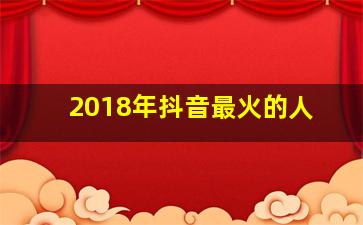 2018年抖音最火的人